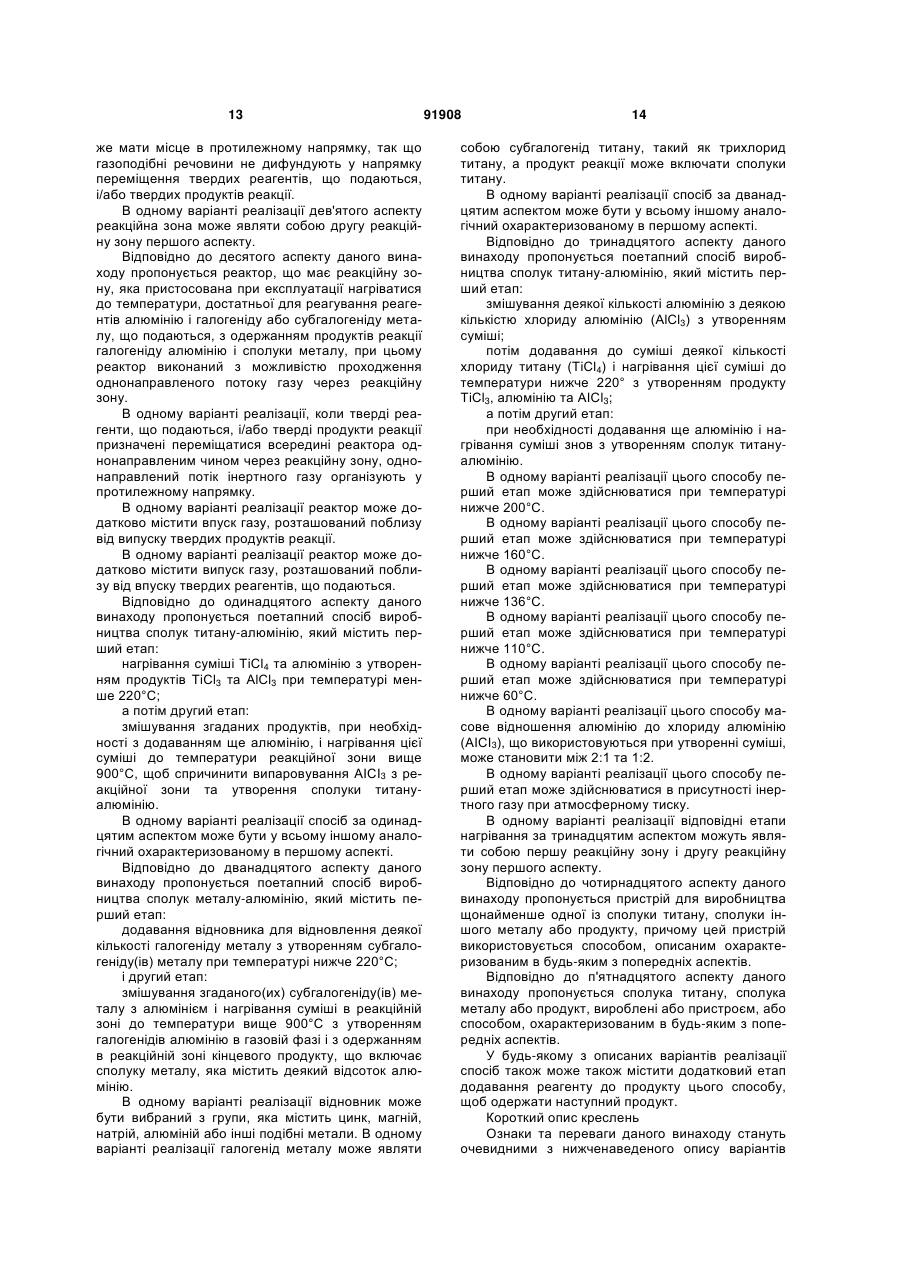 13 91908 14

же мати місце в протилежному напрямку, так що газоподібні речовини не дифундують у напрямку переміщення твердих реагентів, що подаються, і/або твердих продуктів реакції.

В одному варіанті реалізації дев'ятого аспекту реакційна зона може являти собою другу реакційну зону першого аспекту.

Відповідно до десятого аспекту даного винаходу пропонується реактор, що має реакційну зону, яка пристосована при експлуатації нагріватися до температури, достатньої для реагування реагентів алюмінію і галогеніду або субгалогеніду металу, що подаються, з одержанням продуктів реакції галогеніду алюмінію і сполуки металу, при цьому реактор виконаний з можливістю проходження однонаправленого потоку газу через реакційну зону.

В одному варіанті реалізації, коли тверді реагенти, що подаються, і/або тверді продукти реакції призначені переміщатися всередині реактора однонаправленим чином через реакційну зону, однонаправлений потік інертного газу організують у протилежному напрямку.

В одному варіанті реалізації реактор може додатково містити впуск газу, розташований поблизу від випуску твердих продуктів реакції.

В одному варіанті реалізації реактор може додатково містити випуск газу, розташований поблизу від впуску твердих реагентів, що подаються.

Відповідно до одинадцятого аспекту даного винаходу пропонується поетапний спосіб виробництва сполук титану-алюмінію, який містить перший етап:

нагрівання суміші $TiCl_4$ та алюмінію з утворенням продуктів $TiCl_3$ та $AlCl_3$ при температурі менше 220°С;

а потім другий етап:

змішування згаданих продуктів, при необхідності з додаванням ще алюмінію, і нагрівання цієї суміші до температури реакційної зони вище 900°С, щоб спричинити випаровування $AlCl_3$ з реакційної зони та утворення сполуки титану-алюмінію.

В одному варіанті реалізації спосіб за одинадцятим аспектом може бути у всьому іншому аналогічний охарактеризованому в першому аспекті.

Відповідно до дванадцятого аспекту даного винаходу пропонується поетапний спосіб виробництва сполук металу-алюмінію, який містить перший етап:

додавання відновника для відновлення деякої кількості галогеніду металу з утворенням субгалогеніду(ів) металу при температурі нижче 220°С;

і другий етап:

змішування згаданого(их) субгалогеніду(ів) металу з алюмінієм і нагрівання суміші в реакційній зоні до температури вище 900°С з утворенням галогенідів алюмінію в газовій фазі і з одержанням в реакційній зоні кінцевого продукту, що включає сполуку металу, яка містить деякий відсоток алюмінію.

В одному варіанті реалізації відновник може бути вибраний з групи, яка містить цинк, магній, натрій, алюміній або інші подібні метали. В одному варіанті реалізації галогенід металу може являти собою субгалогенід титану, такий як трихлорид титану, а продукт реакції може включати сполуки титану.

В одному варіанті реалізації спосіб за дванадцятим аспектом може бути у всьому іншому аналогічний охарактеризованому в першому аспекті.

Відповідно до тринадцятого аспекту даного винаходу пропонується поетапний спосіб виробництва сполук титану-алюмінію, який містить перший етап:

змішування деякої кількості алюмінію з деякою кількістю хлориду алюмінію ($AlCl_3$) з утворенням суміші;

потім додавання до суміші деякої кількості хлориду титану ($TiCl_4$) і нагрівання цієї суміші до температури нижче 220° з утворенням продукту $TiCl_3$, алюмінію та $AlCl_3$;

а потім другий етап:

при необхідності додавання ще алюмінію і нагрівання суміші знов з утворенням сполук титану-алюмінію.

В одному варіанті реалізації цього способу перший етап може здійснюватися при температурі нижче 200°С.

В одному варіанті реалізації цього способу перший етап може здійснюватися при температурі нижче 160°С.

В одному варіанті реалізації цього способу перший етап може здійснюватися при температурі нижче 136°С.

В одному варіанті реалізації цього способу перший етап може здійснюватися при температурі нижче 110°С.

В одному варіанті реалізації цього способу перший етап може здійснюватися при температурі нижче 60°С.

В одному варіанті реалізації цього способу масове відношення алюмінію до хлориду алюмінію ($AlCl_3$), що використовуються при утворенні суміші, може становити між 2:1 та 1:2.

В одному варіанті реалізації цього способу перший етап може здійснюватися в присутності інертного газу при атмосферному тиску.

В одному варіанті реалізації відповідні етапи нагрівання за тринадцятим аспектом можуть являти собою першу реакційну зону і другу реакційну зону першого аспекту.

Відповідно до чотирнадцятого аспекту даного винаходу пропонується пристрій для виробництва щонайменше одної із сполуки титану, сполуки іншого металу або продукту, причому цей пристрій використовується способом, описаним охарактеризованим в будь-яким з попередніх аспектів.

Відповідно до п'ятнадцятого аспекту даного винаходу пропонується сполука титану, сполука металу або продукт, вироблені або пристроєм, або способом, охарактеризованим в будь-яким з попередніх аспектів.

У будь-якому з описаних варіантів реалізації спосіб також може також містити додатковий етап додавання реагенту до продукту цього способу, щоб одержати наступний продукт.

Короткий опис креслень

Ознаки та переваги даного винаходу стануть очевидними з нижченаведеного опису варіантів